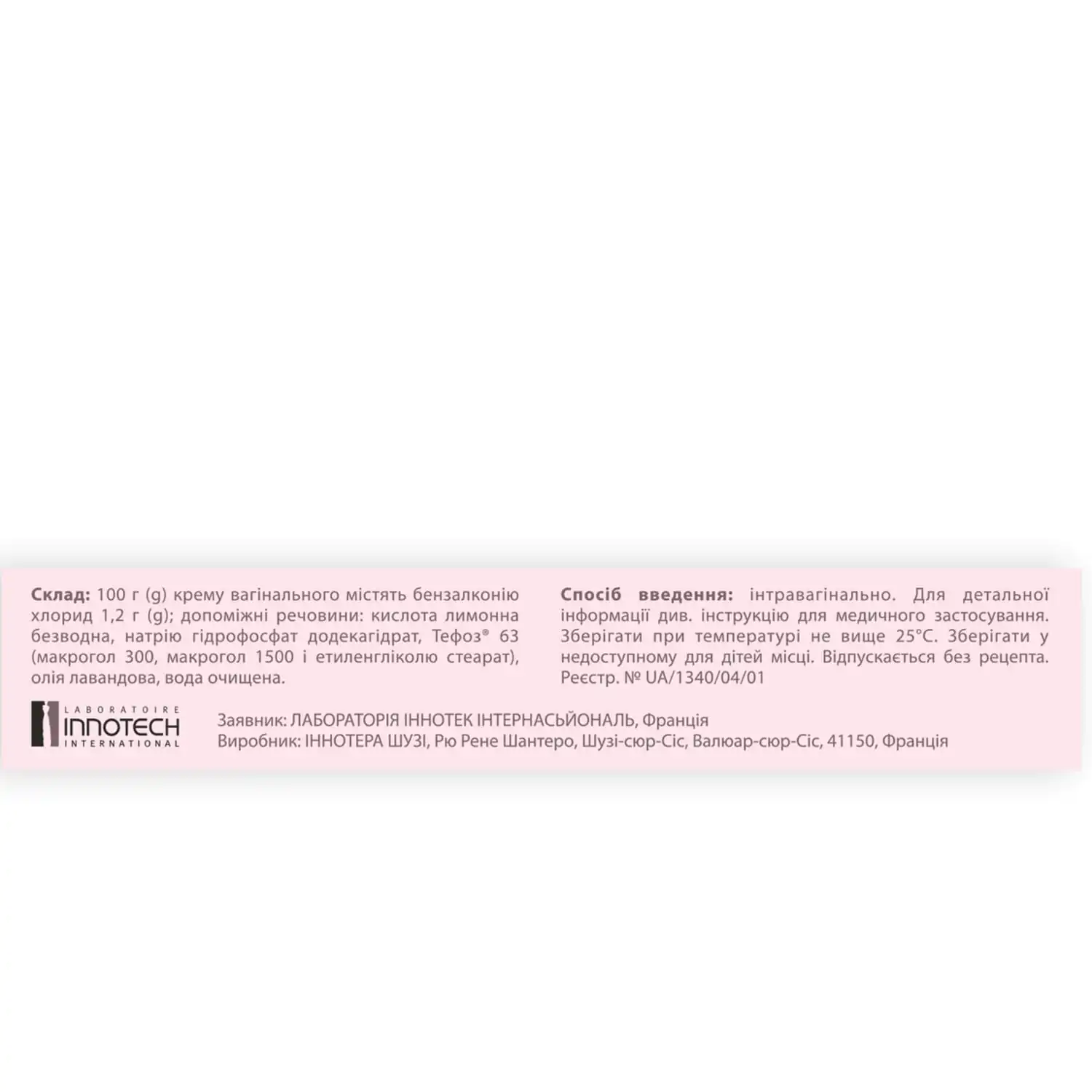 Склад: 100 г (g) крему вагінального містять бензалконію хлорид 1,2 г (g); допоміжні речовини: кислота лимонна безводна, натрію гідрофосфат додекагідрат, Тефоз® 63 (макрогол 300, макрогол 1500 і етиленгліколю стеарат), олія лавандова, вода очищена.

Спосіб введення: інтравагінально. Для детальної інформації див. інструкцію для медичного застосування. Зберігати при температурі не вище 25°C. Зберігати у недоступному для дітей місці. Відпускається без рецепта. Реєстр. № UA/1340/04/01

LABORATOIRE
INNOTECH
INTERNATIONAL

Заявник: ЛАБОРАТОРІЯ ІННОТЕК ІНТЕРНАСЬЙОНАЛЬ, Франція
Виробник: ІННОТЕРА ШУЗІ, Рю Рене Шантеро, Шузі-сюр-Сіс, Валюар-сюр-Сіс, 41150, Франція